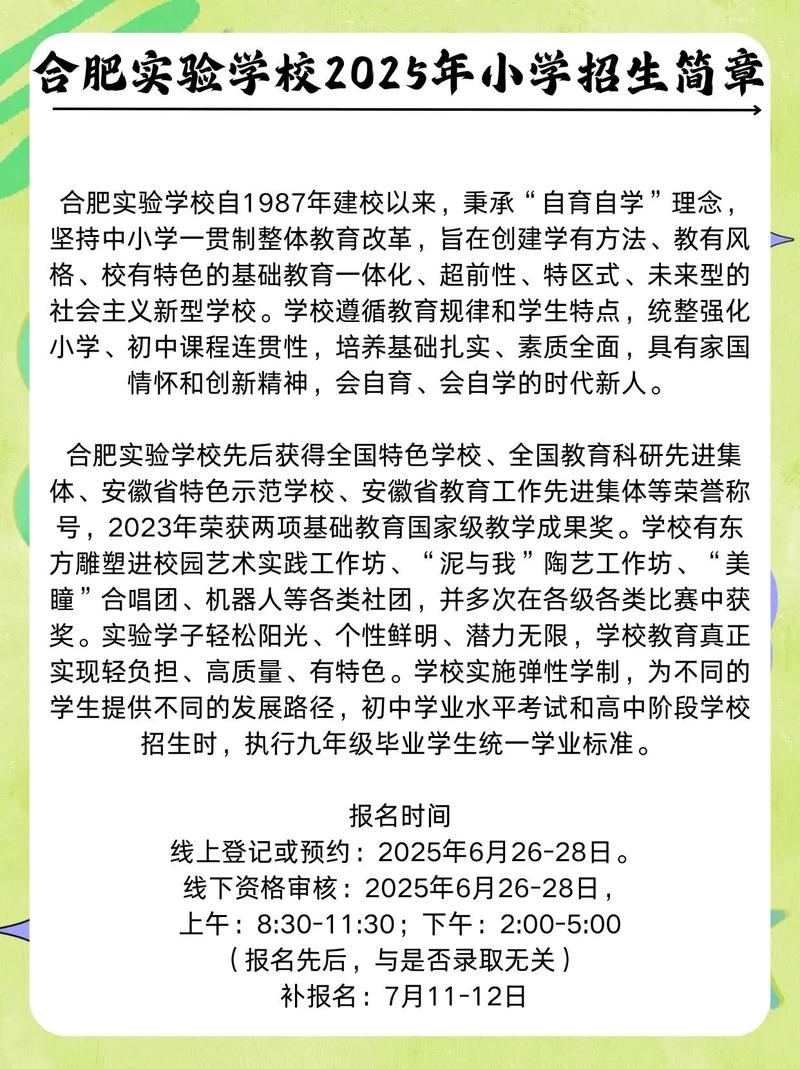 合肥实验学校2025年小学招生简章

合肥实验学校自1987年建校以来，秉承“自育自学”理念，坚持中小学一贯制整体教育改革，旨在创建学有方法、教有风格、校有特色的基础教育一体化、超前性、特区式、未来型的社会主义新型学校。学校遵循教育规律和学生特点，统整强化小学、初中课程连贯性，培养基础扎实、素质全面，具有家国情怀和创新精神，会自育、会自学的时代新人。

合肥实验学校先后获得全国特色学校、全国教育科研先进集体、安徽省特色示范学校、安徽省教育工作先进集体等荣誉称号，2023年荣获两项基础教育国家级教学成果奖。学校有东方雕塑进校园艺术实践工作坊、“泥与我”陶艺工作坊、“美瞳”合唱团、机器人等各类社团，并多次在各级各类比赛中获奖。实验学子轻松阳光、个性鲜明、潜力无限，学校教育真正实现轻负担、高质量、有特色。学校实施弹性学制，为不同的学生提供不同的发展路径，初中学业水平考试和高中阶段学校招生时，执行九年级毕业学生统一学业标准。

报名时间
线上登记或预约：2025年6月26-28日。
线下资格审核：2025年6月26-28日，
上午：8:30-11:30；下午：2:00-5:00
（报名先后，与是否录取无关）
补报名：7月11-12日